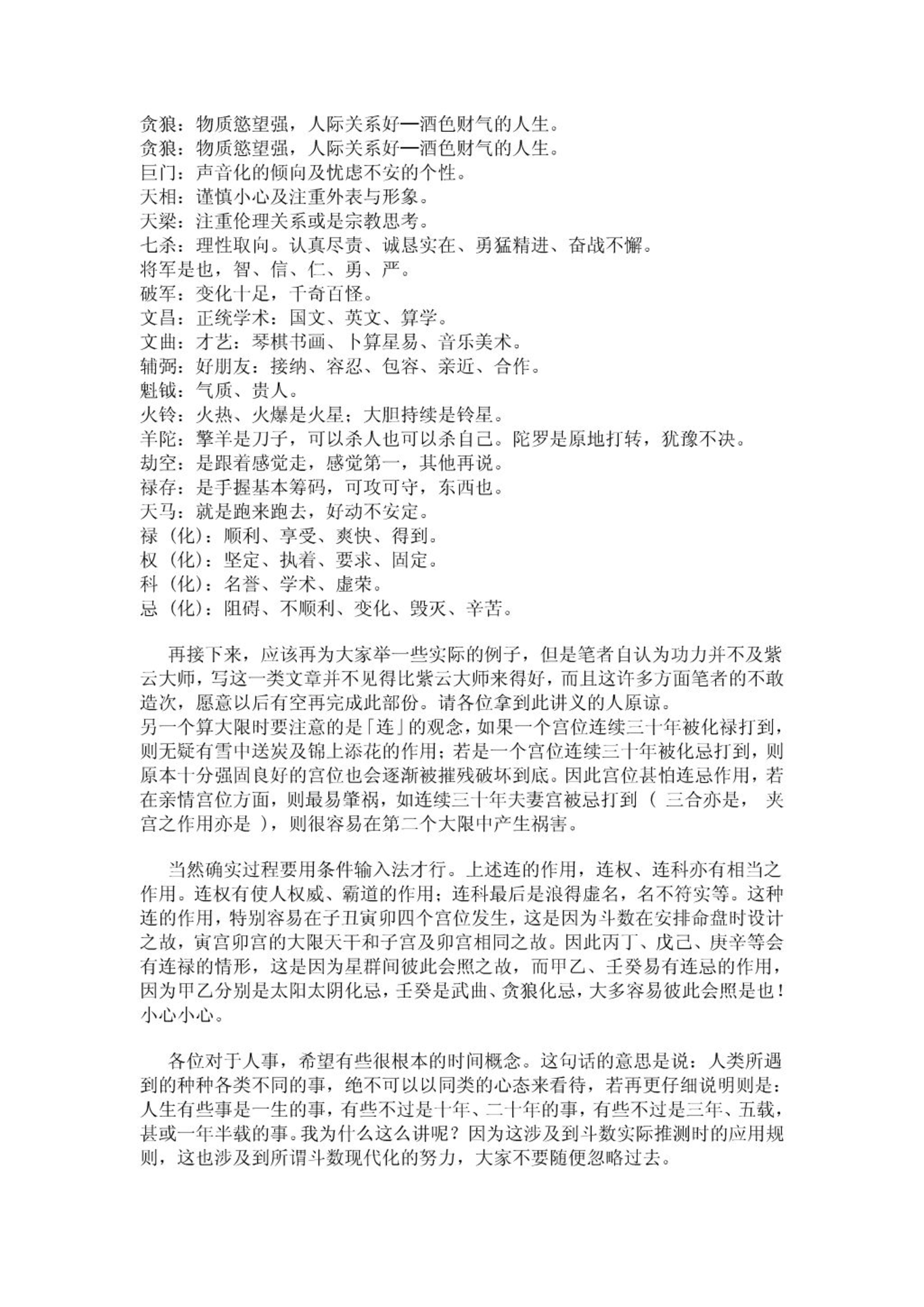 贪狼：物质慾望强，人际关系好—酒色财气的人生。
贪狼：物质慾望强，人际关系好—酒色财气的人生。
巨门：声音化的倾向及忧虑不安的个性。
天相：谨慎小心及注重外表与形象。
天梁：注重伦理关系或是宗教思考。
七杀：理性取向。认真尽责、诚恳实在、勇猛精进、奋战不懈。
将军是也，智、信、仁、勇、严。
破军：变化十足，千奇百怪。
文昌：正统学术：国文、英文、算学。
文曲：才艺：琴棋书画、卜算星易、音乐美术。
辅弼：好朋友：接纳、容忍、包容、亲近、合作。
魁钺：气质、贵人。
火铃：火热、火爆是火星；大胆持续是铃星。
羊陀：擎羊是刀子，可以杀人也可以杀自己。陀罗是原地打转，犹豫不决。
劫空：是跟着感觉走，感觉第一，其他再说。
禄存：是手握基本筹码，可攻可守，东西也。
天马：就是跑来跑去，好动不安定。
禄（化）：顺利、享受、爽快、得到。
权（化）：坚定、执着、要求、固定。
科（化）：名誉、学术、虚荣。
忌（化）：阻碍、不顺利、变化、毁灭、辛苦。

再接下来，应该再为大家举一些实际的例子，但是笔者自认为功力并不及紫云大师，写这一类文章并不见得比紫云大师来得好，而且这许多方面笔者的不敢造次，愿意以后有空再完成此部份。请各位拿到此讲义的人原谅。
另一个算大限时要注意的是「连」的观念，如果一个宫位连续三十年被化禄打到，则无疑有雪中送炭及锦上添花的作用；若是一个宫位连续三十年被化忌打到，则原本十分强固良好的宫位也会逐渐被摧残破坏到底。因此宫位甚怕连忌作用，若在亲情宫位方面，则最易肇祸，如连续三十年夫妻宫被忌打到（ 三合亦是， 夹宫之作用亦是 ），则很容易在第二个大限中产生祸害。

当然确实过程要用条件输入法才行。上述连的作用，连权、连科亦有相当之作用。连权有使人权威、霸道的作用；连科最后是浪得虚名，名不符实等。这种连的作用，特别容易在子丑寅卯四个宫位发生，这是因为斗数在安排命盘时设计之故，寅宫卯宫的大限天干和子宫及卯宫相同之故。因此丙丁、戊己、庚辛等会有连禄的情形，这是因为星群间彼此会照之故，而甲乙、壬癸易有连忌的作用，因为甲乙分别是太阳太阴化忌，壬癸是武曲、贪狼化忌，大多容易彼此会照是也！小心小心。

各位对于人事，希望有些很根本的时间概念。这句话的意思是说：人类所遇到的种种各类不同的事，绝不可以以同类的心态来看待，若再更仔细说明则是：人生有些事是一生的事，有些不过是十年、二十年的事，有些不过是三年、五载，甚或一年半载的事。我为什么这么讲呢？因为这涉及到斗数实际推测时的应用规则，这也涉及到所谓斗数现代化的努力，大家不要随便忽略过去。